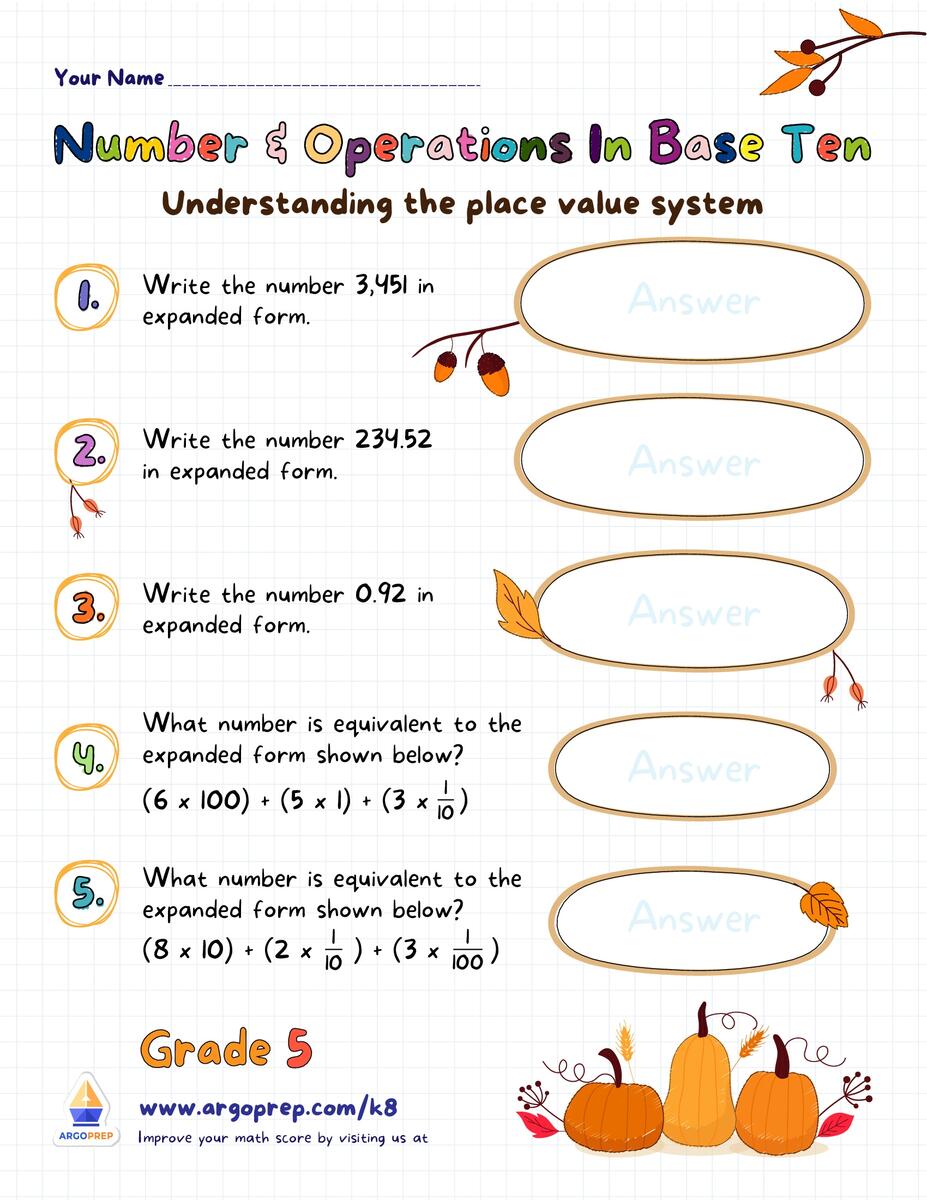 Your Name ____

Number & Operations In Base Ten

Understanding the place value system

1. Write the number 3,451 in expanded form.

Answer

2. Write the number 234.52 in expanded form.

Answer

3. Write the number 0.92 in expanded form.

Answer

4. What number is equivalent to the expanded form shown below?
$(6 \times 100) + (5 \times 1) + (3 \times \frac{1}{10})$

Answer

5. What number is equivalent to the expanded form shown below?
$(8 \times 10) + (2 \times \frac{1}{10}) + (3 \times \frac{1}{100})$

Answer

Grade 5

ARGOPREP

www.argoprep.com/k8

Improve your math score by visiting us at